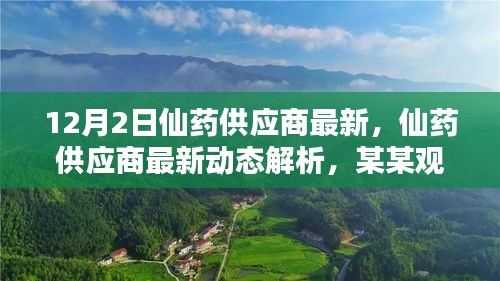 12月2日仙药供应商最新，仙药供应商最新动态解析，某某观